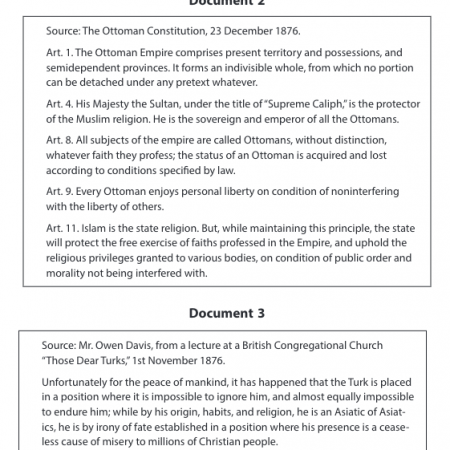 Document 2

Source: The Ottoman Constitution, 23 December 1876.

Art. 1. The Ottoman Empire comprises present territory and possessions, and semidependent provinces. It forms an indivisible whole, from which no portion can be detached under any pretext whatever.

Art. 4. His Majesty the Sultan, under the title of "Supreme Caliph," is the protector of the Muslim religion. He is the sovereign and emperor of all the Ottomans.

Art. 8. All subjects of the empire are called Ottomans, without distinction, whatever faith they profess; the status of an Ottoman is acquired and lost according to conditions specified by law.

Art. 9. Every Ottoman enjoys personal liberty on condition of noninterfering with the liberty of others.

Art. 11. Islam is the state religion. But, while maintaining this principle, the state will protect the free exercise of faiths professed in the Empire, and uphold the religious privileges granted to various bodies, on condition of public order and morality not being interfered with.

Document 3

Source: Mr. Owen Davis, from a lecture at a British Congregational Church "Those Dear Turks," 1st November 1876.

Unfortunately for the peace of mankind, it has happened that the Turk is placed in a position where it is impossible to ignore him, and almost equally impossible to endure him; while by his origin, habits, and religion, he is an Asiatic of Asiatics, he is by irony of fate established in a position where his presence is a ceaseless cause of misery to millions of Christian people.